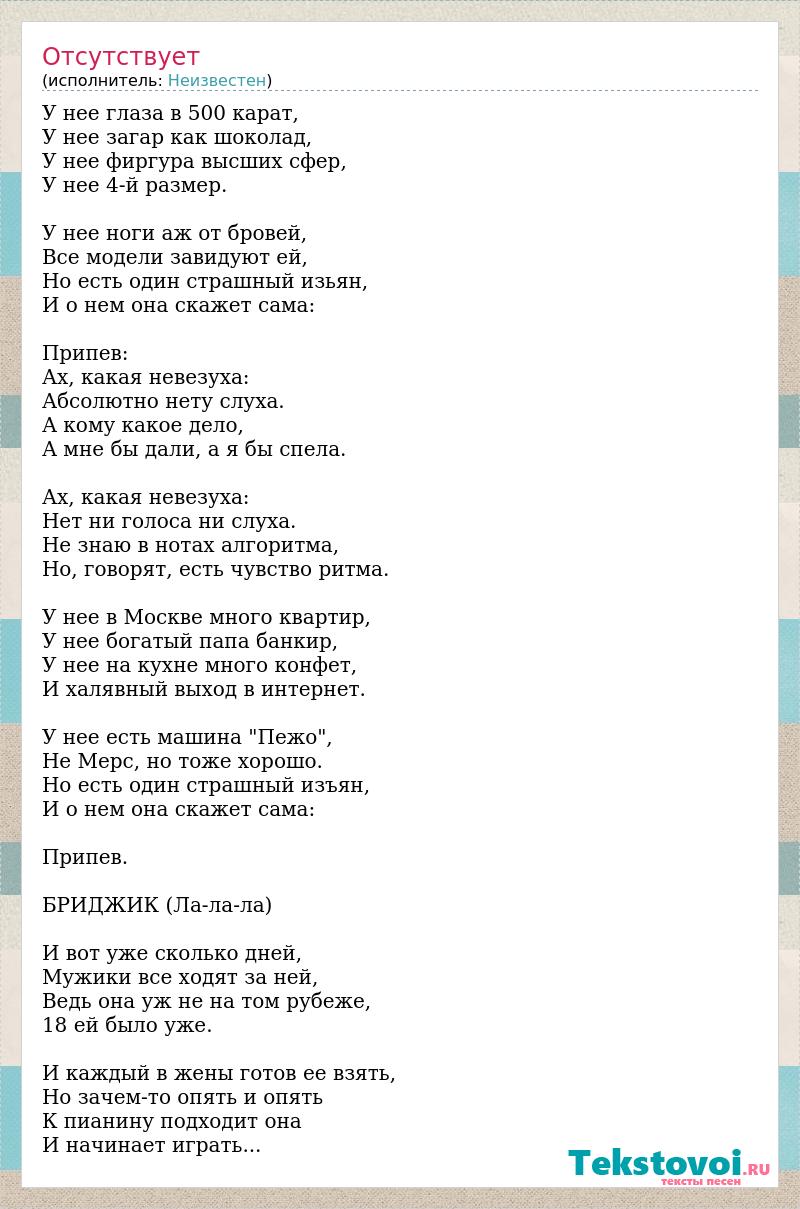 Отсутствует
(исполнитель: Неизвестен)

У нее глаза в 500 карат,
У нее загар как шоколад,
У нее фиргура высших сфер,
У нее 4-й размер.

У нее ноги аж от бровей,
Все модели завидуют ей,
Но есть один страшный изьян,
И о нем она скажет сама:

Припев:
Ах, какая невезуха:
Абсолютно нету слуха.
А кому какое дело,
А мне бы дали, а я бы спела.

Ах, какая невезуха:
Нет ни голоса ни слуха.
Не знаю в нотах алгоритма,
Но, говорят, есть чувство ритма.

У нее в Москве много квартир,
У нее богатый папа банкир,
У нее на кухне много конфет,
И халявный выход в интернет.

У нее есть машина "Пежо",
Не Мерс, но тоже хорошо.
Но есть один страшный изъян,
И о нем она скажет сама:

Припев.

БРИДЖИК (Ла-ла-ла)

И вот уже сколько дней,
Мужики все ходят за ней,
Ведь она уж не на том рубеже,
18 ей было уже.

И каждый в жены готов ее взять,
Но зачем-то опять и опять
К пианину подходит она
И начинает играть...

Tekstovoi.RU
тексты песен